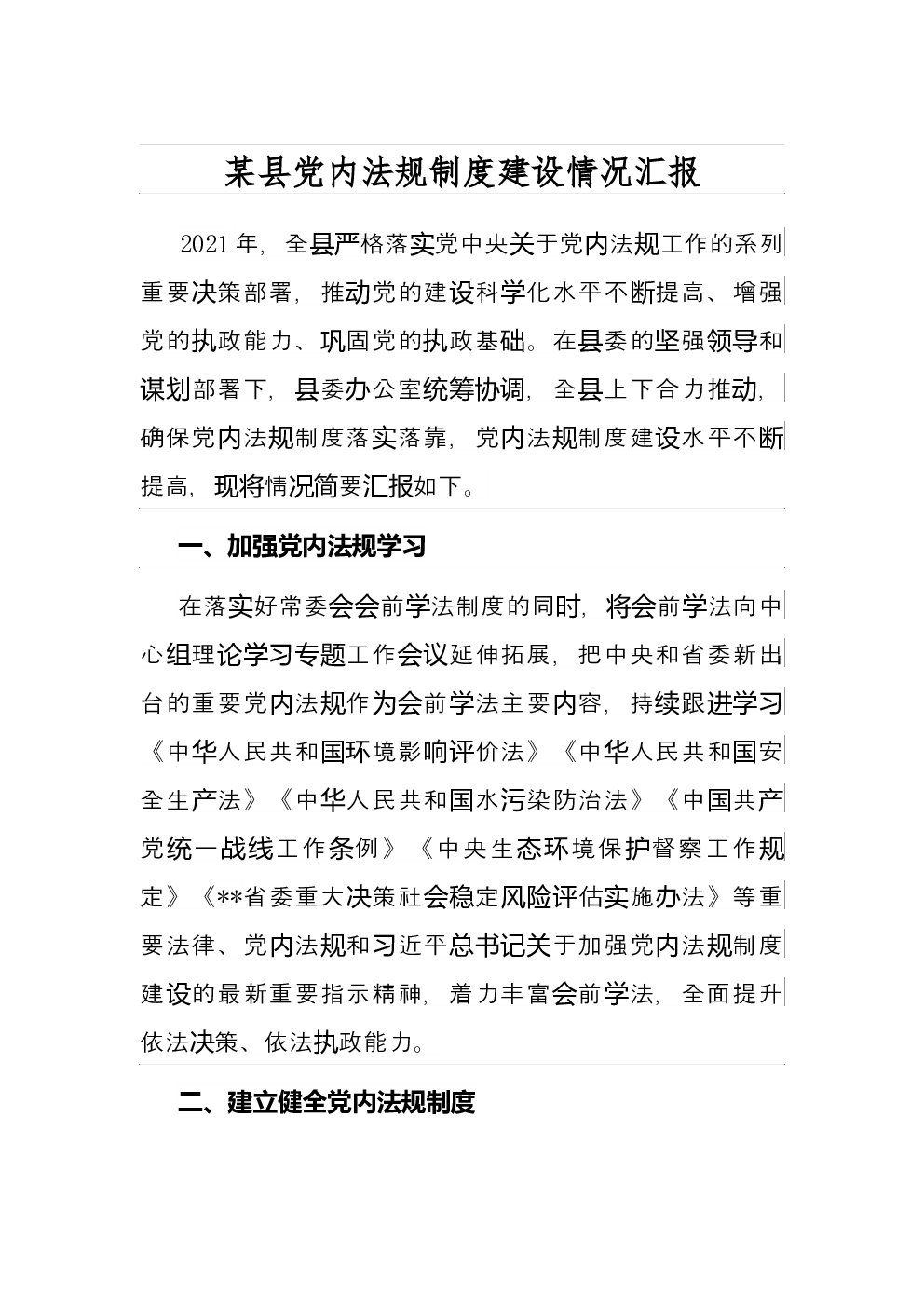 某县党内法规制度建设情况汇报

2021年，全县严格落实党中央关于党内法规工作的系列重要决策部署，推动党的建设科学化水平不断提高、增强党的执政能力、巩固党的执政基础。在县委的坚强领导和谋划部署下，县委办公室统筹协调，全县上下合力推动，确保党内法规制度落实落靠，党内法规制度建设水平不断提高，现将情况简要汇报如下。

一、加强党内法规学习

在落实好常委会会前学法制度的同时，将会前学法向中心组理论学习专题工作会议延伸拓展，把中央和省委新出台的重要党内法规作为会前学法主要内容，持续跟进学习《中华人民共和国环境影响评价法》《中华人民共和国安全生产法》《中华人民共和国水污染防治法》《中国共产党统一战线工作条例》《中央生态环境保护督察工作规定》《**省委重大决策社会稳定风险评估实施办法》等重要法律、党内法规和习近平总书记关于加强党内法规制度建设的最新重要指示精神，着力丰富会前学法，全面提升依法决策、依法执政能力。

二、建立健全党内法规制度